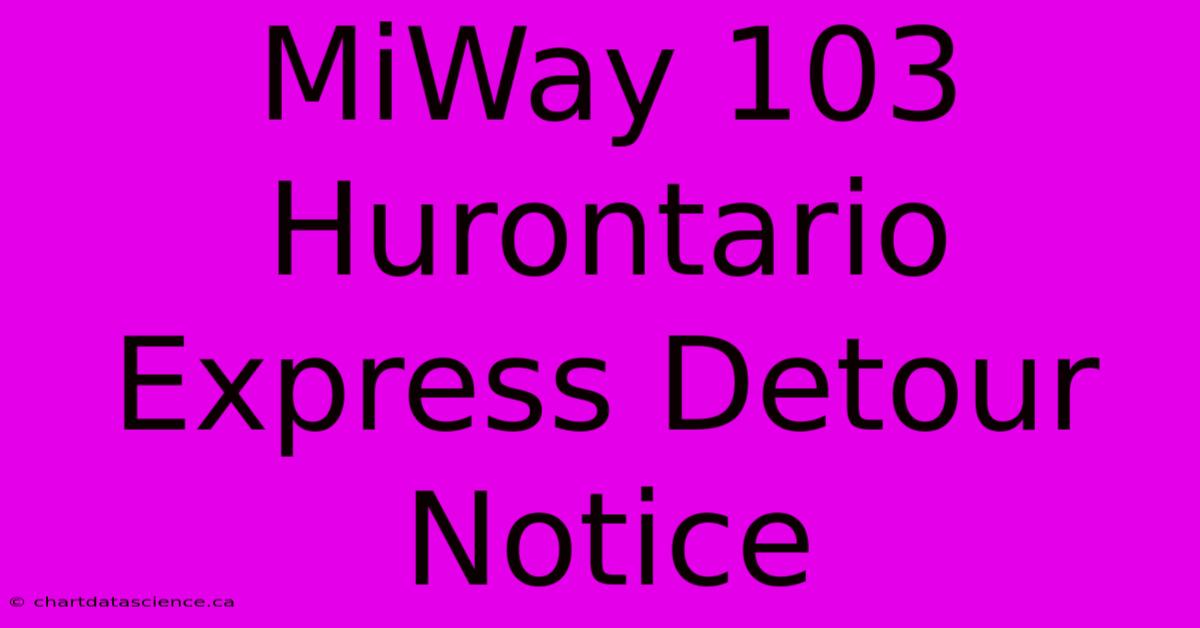 MiWay 103 Hurontario Express Detour Notice

© chartdatascience.ca